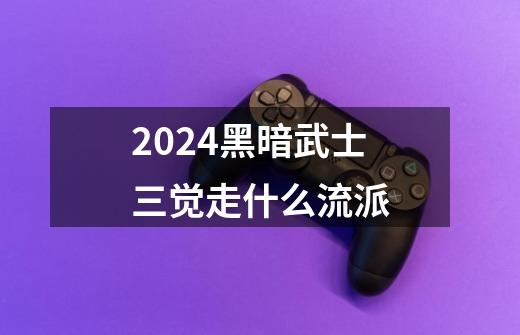 2024黑暗武士
三觉走什么流派